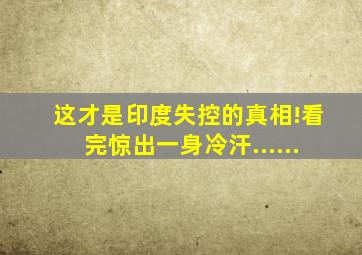 这才是印度失控的真相!看完惊出一身冷汗……